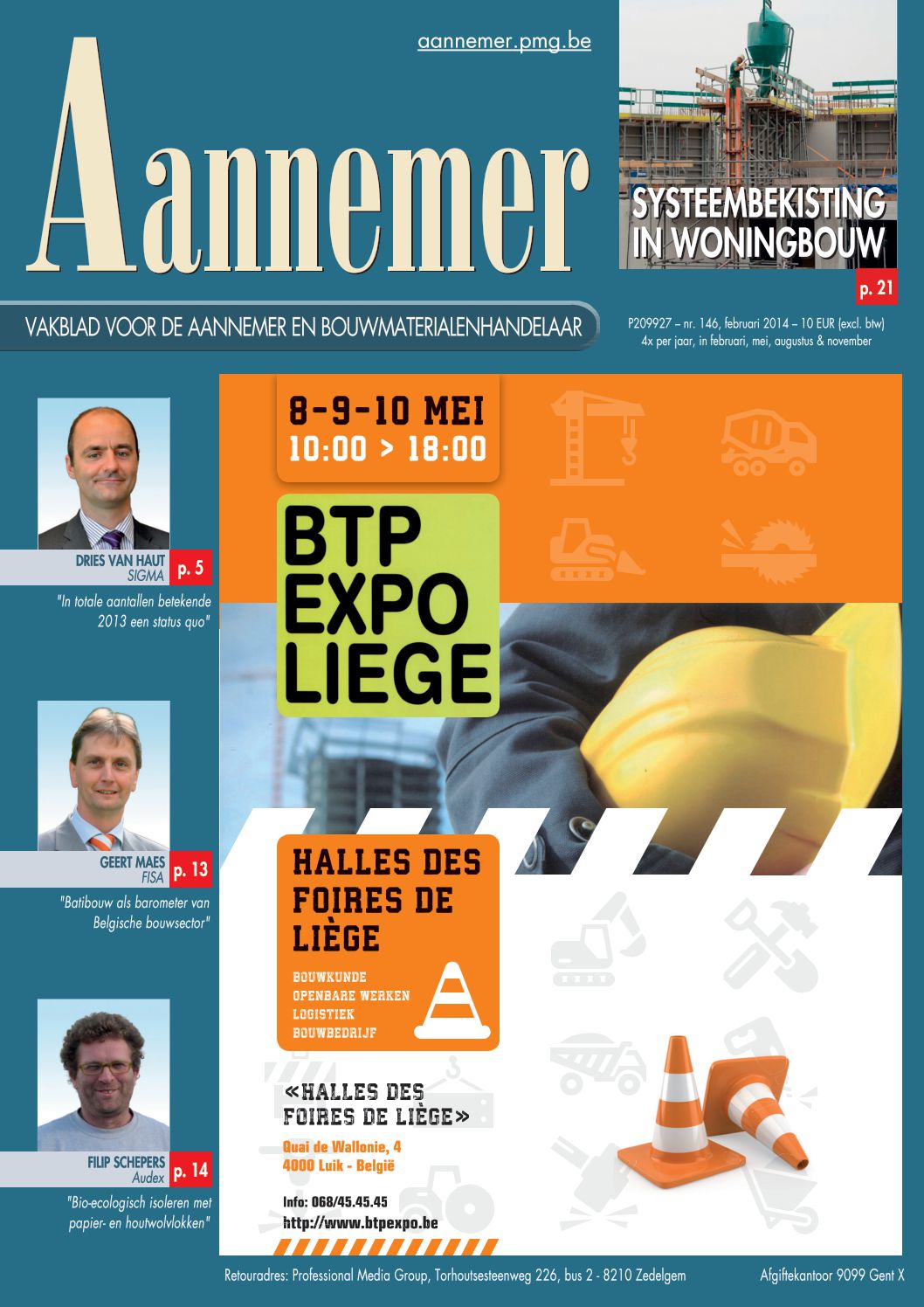 aannemer.pmg.be

Aannemer

SYSTEEMBEKISTING IN WONINGBOUW
p. 21

VAKBLAD VOOR DE AANNEMER EN BOUWMATERIALENHANDELAAR

P209927 – nr. 146, februari 2014 – 10 EUR (excl. btw)
4x per jaar, in februari, mei, augustus & november

DRIES VAN HAUT
SIGMA
p. 5
"In totale aantallen betekende 2013 een status quo"

GEERT MAES
FISA
p. 13
"Batibouw als barometer van Belgische bouwsector"

FILIP SCHEPERS
Audex
p. 14
"Bio-ecologisch isoleren met papier- en houtwolvlokken"

8-9-10 MEI
10:00 > 18:00

BTP EXPO LIEGE

HALLES DES FOIRES DE LIÈGE

BOUWKUNDE
OPENBARE WERKEN
LOGISTIEK
BOUWBEDRIJF

«HALLES DES FOIRES DE LIÈGE»
Quai de Wallonie, 4
4000 Luik - België

Info: 068/45.45.45
http://www.btpexpo.be

Retouradres: Professional Media Group, Torhoutsesteenweg 226, bus 2 - 8210 Zedelgem
Afgiftekantoor 9099 Gent X